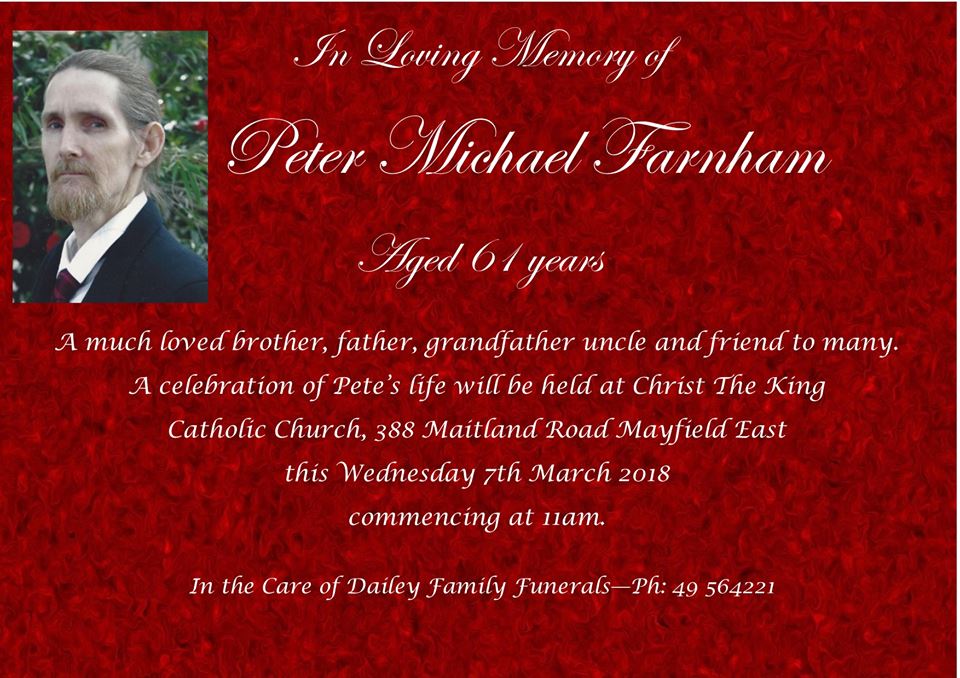 In Loving Memory of

Peter Michael Farnham

Aged 61 years

A much loved brother, father, grandfather uncle and friend to many.
A celebration of Pete's life will be held at Christ The King
Catholic Church, 388 Maitland Road Mayfield East
this Wednesday 7th March 2018
commencing at 11am.

In the Care of Dailey Family Funerals—Ph: 49 564221